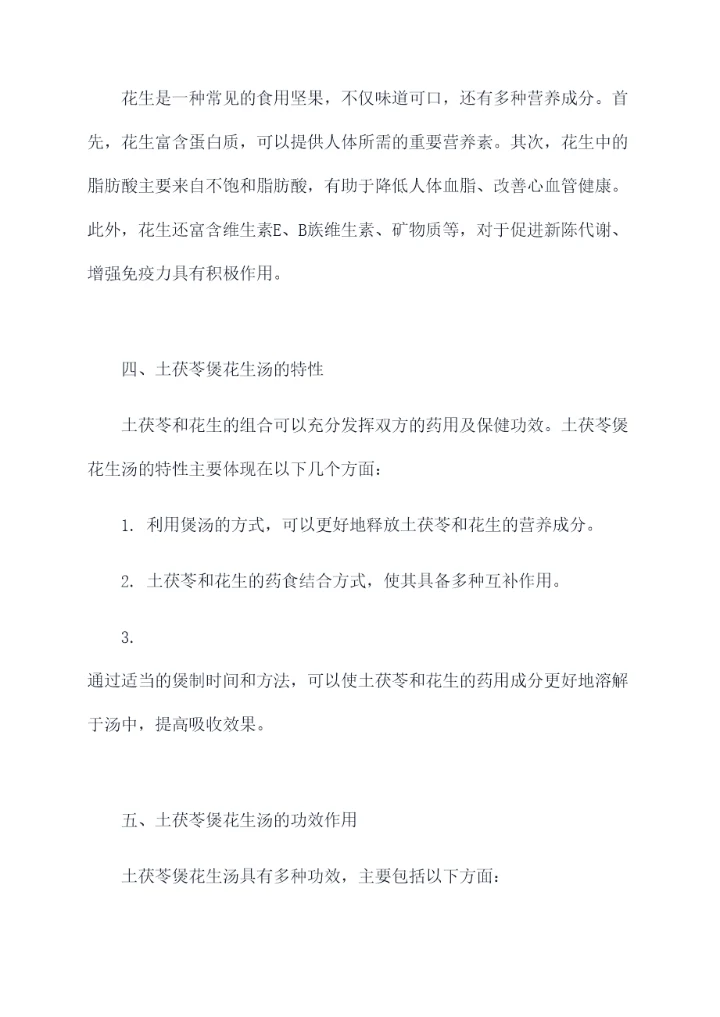 花生是一种常见的食用坚果，不仅味道可口，还有多种营养成分。首先，花生富含蛋白质，可以提供人体所需的重要营养素。其次，花生中的脂肪酸主要来自不饱和脂肪酸，有助于降低人体血脂、改善心血管健康。此外，花生还富含维生素E、B族维生素、矿物质等，对于促进新陈代谢、增强免疫力具有积极作用。

四、土茯苓煲花生汤的特性

土茯苓和花生的组合可以充分发挥双方的药用及保健功效。土茯苓煲花生汤的特性主要体现在以下几个方面：

1. 利用煲汤的方式，可以更好地释放土茯苓和花生的营养成分。

2. 土茯苓和花生的药食结合方式，使其具备多种互补作用。

3.
通过适当的煲制时间和方法，可以使土茯苓和花生的药用成分更好地溶解于汤中，提高吸收效果。

五、土茯苓煲花生汤的功效作用

土茯苓煲花生汤具有多种功效，主要包括以下方面：